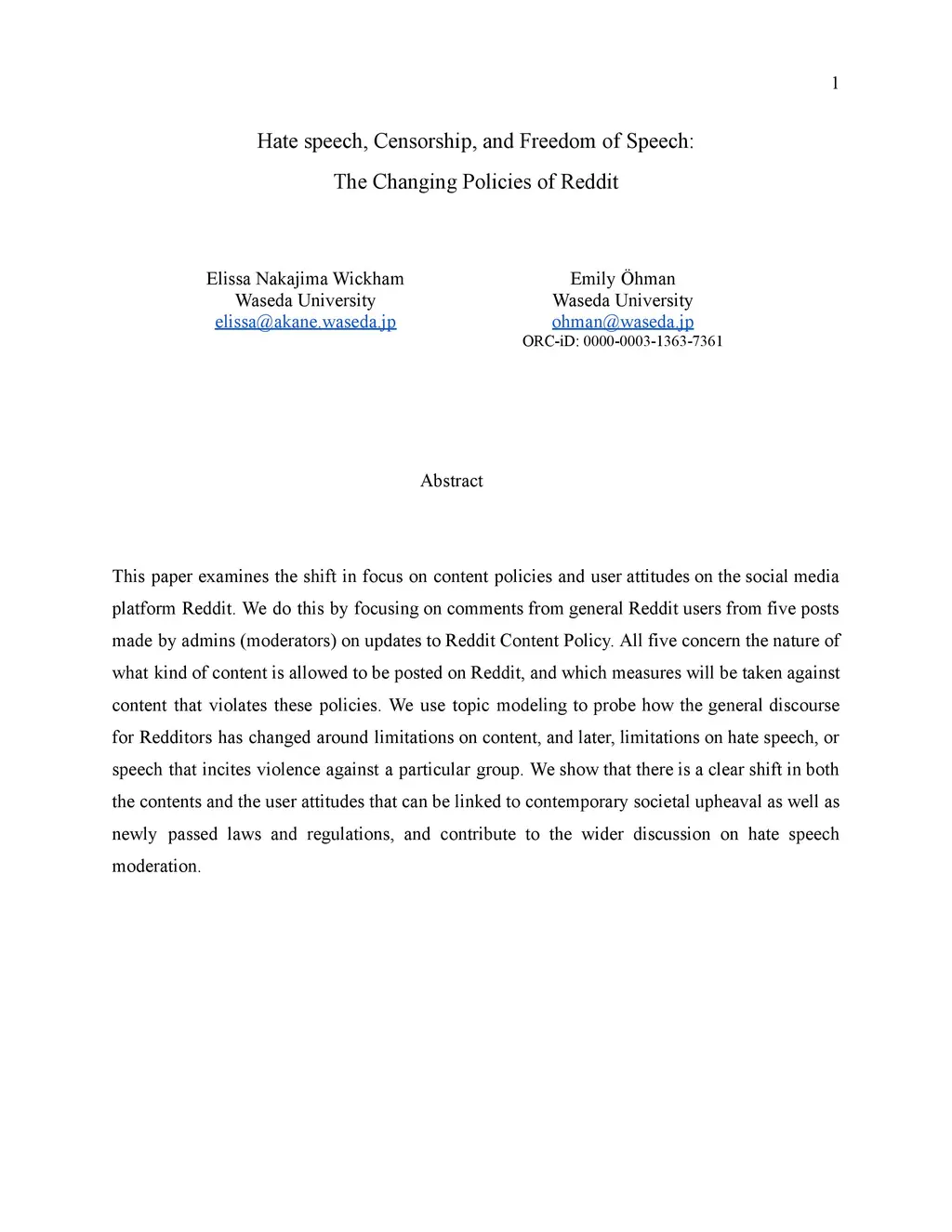 1

Hate speech, Censorship, and Freedom of Speech:
The Changing Policies of Reddit

Elissa Nakajima Wickham
Waseda University
elissa@akane.waseda.jp

Emily Öhman
Waseda University
ohman@waseda.jp
ORC-iD: 0000-0003-1363-7361

Abstract

This paper examines the shift in focus on content policies and user attitudes on the social media platform Reddit. We do this by focusing on comments from general Reddit users from five posts made by admins (moderators) on updates to Reddit Content Policy. All five concern the nature of what kind of content is allowed to be posted on Reddit, and which measures will be taken against content that violates these policies. We use topic modeling to probe how the general discourse for Redditors has changed around limitations on content, and later, limitations on hate speech, or speech that incites violence against a particular group. We show that there is a clear shift in both the contents and the user attitudes that can be linked to contemporary societal upheaval as well as newly passed laws and regulations, and contribute to the wider discussion on hate speech moderation.